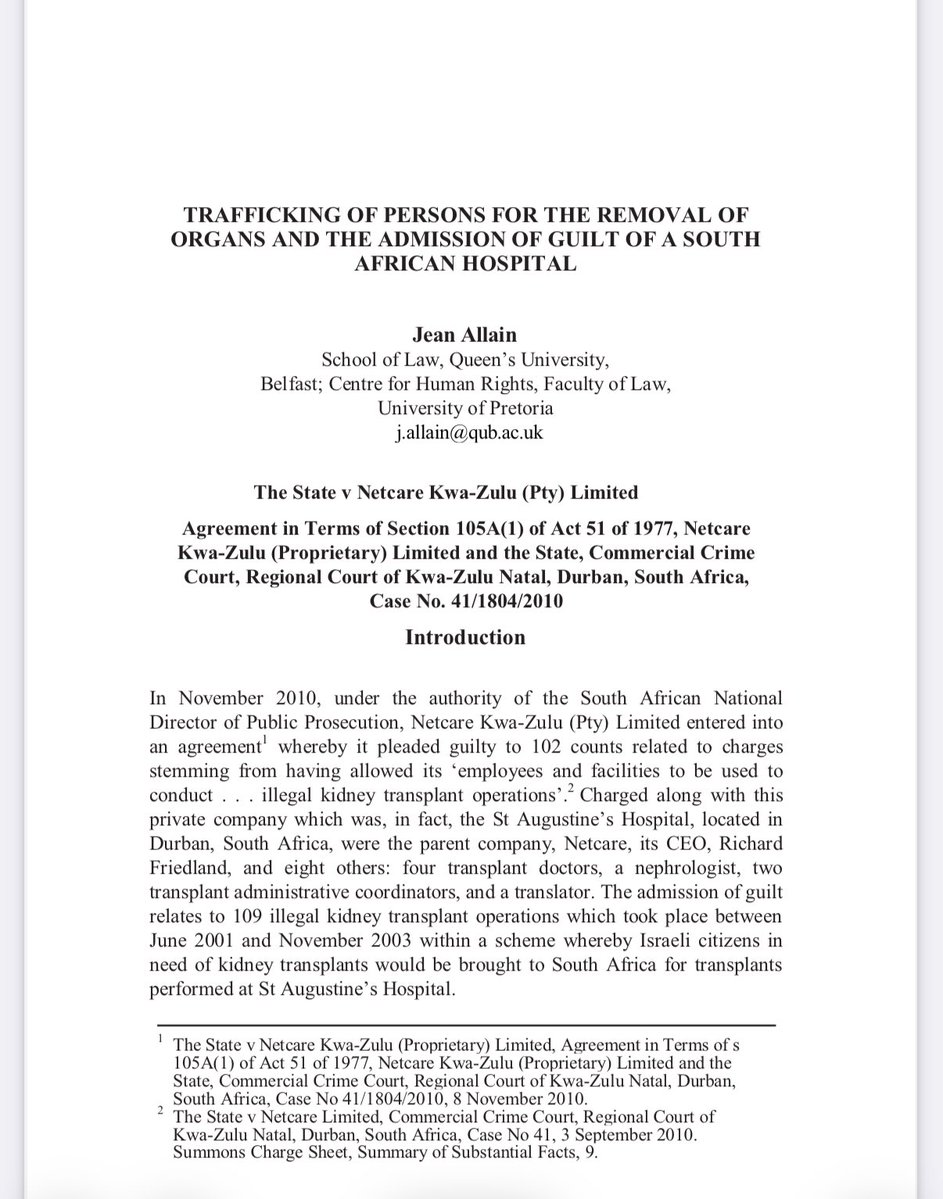 TRAFFICKING OF PERSONS FOR THE REMOVAL OF ORGANS AND THE ADMISSION OF GUILT OF A SOUTH AFRICAN HOSPITAL

Jean Allain
School of Law, Queen's University,
Belfast; Centre for Human Rights, Faculty of Law,
University of Pretoria
j.allain@qub.ac.uk

The State v Netcare Kwa-Zulu (Pty) Limited

Agreement in Terms of Section 105A(1) of Act 51 of 1977, Netcare Kwa-Zulu (Proprietary) Limited and the State, Commercial Crime Court, Regional Court of Kwa-Zulu Natal, Durban, South Africa, Case No. 41/1804/2010

Introduction

In November 2010, under the authority of the South African National Director of Public Prosecution, Netcare Kwa-Zulu (Pty) Limited entered into an agreement$^1$ whereby it pleaded guilty to 102 counts related to charges stemming from having allowed its 'employees and facilities to be used to conduct . . . illegal kidney transplant operations'.$^2$ Charged along with this private company which was, in fact, the St Augustine's Hospital, located in Durban, South Africa, were the parent company, Netcare, its CEO, Richard Friedland, and eight others: four transplant doctors, a nephrologist, two transplant administrative coordinators, and a translator. The admission of guilt relates to 109 illegal kidney transplant operations which took place between June 2001 and November 2003 within a scheme whereby Israeli citizens in need of kidney transplants would be brought to South Africa for transplants performed at St Augustine's Hospital.

$^1$ The State v Netcare Kwa-Zulu (Proprietary) Limited, Agreement in Terms of s 105A(1) of Act 51 of 1977, Netcare Kwa-Zulu (Proprietary) Limited and the State, Commercial Crime Court, Regional Court of Kwa-Zulu Natal, Durban, South Africa, Case No 41/1804/2010, 8 November 2010.
$^2$ The State v Netcare Limited, Commercial Crime Court, Regional Court of Kwa-Zulu Natal, Durban, South Africa, Case No 41, 3 September 2010. Summons Charge Sheet, Summary of Substantial Facts, 9.